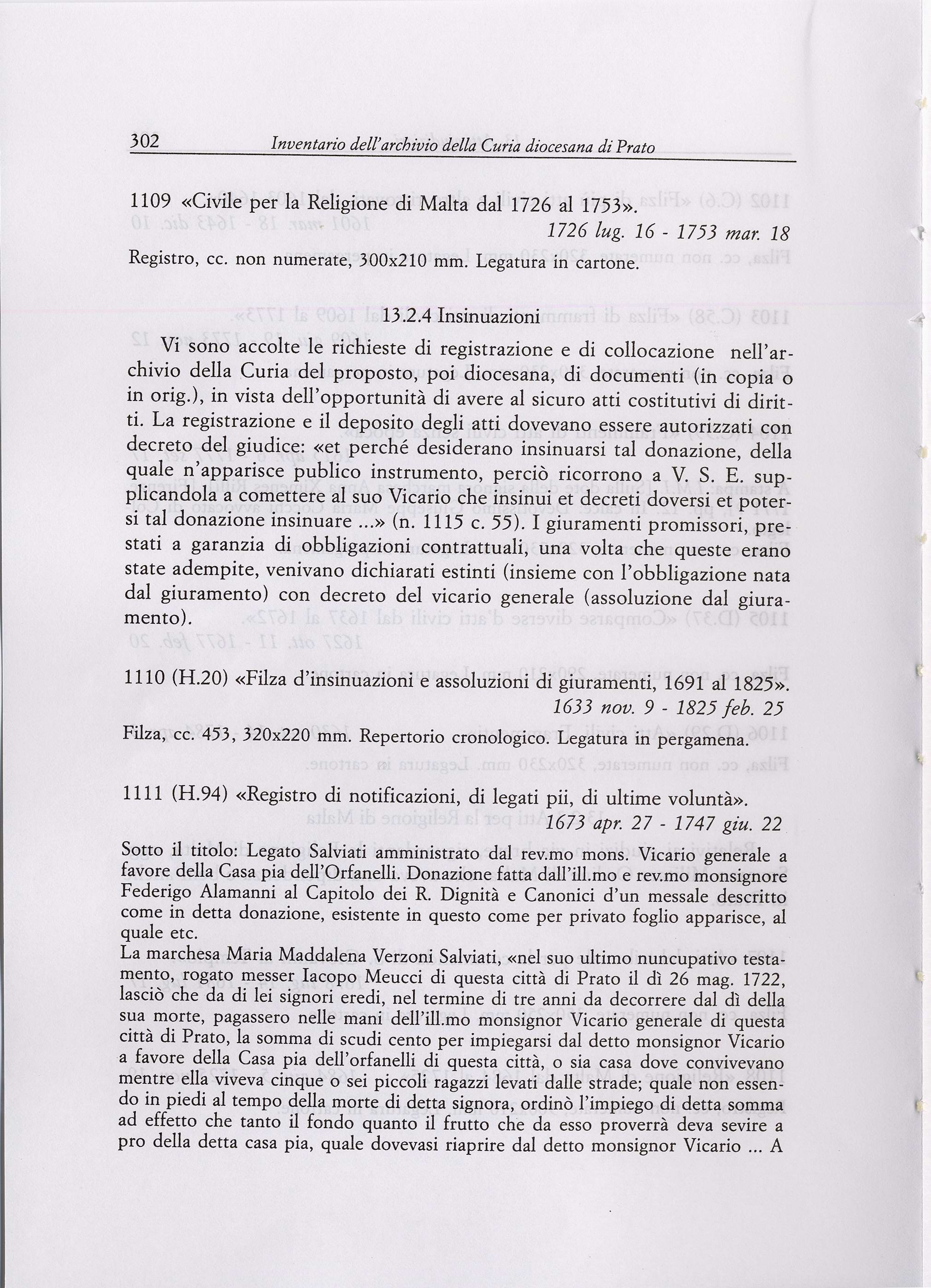 302 Inventario dell'archivio della Curia diocesana di Prato

1109 «Civile per la Religione di Malta dal 1726 al 1753».
1726 lug. 16 - 1753 mar. 18

Registro, cc. non numerate, 300x210 mm. Legatura in cartone.

13.2.4 Insinuazioni

Vi sono accolte le richieste di registrazione e di collocazione nell'archivio della Curia del proposto, poi diocesana, di documenti (in copia o in orig.), in vista dell'opportunità di avere al sicuro atti costitutivi di diritti. La registrazione e il deposito degli atti dovevano essere autorizzati con decreto del giudice: «et perché desiderano insinuarsi tal donazione, della quale n'apparisce publico instrumento, perciò ricorrono a V. S. E. supplicandola a comettere al suo Vicario che insinui et decreti doversi et potersi tal donazione insinuare ...» (n. 1115 c. 55). I giuramenti promissori, prestati a garanzia di obbligazioni contrattuali, una volta che queste erano state adempite, venivano dichiarati estinti (insieme con l'obbligazione nata dal giuramento) con decreto del vicario generale (assoluzione dal giuramento).

1110 (H.20) «Filza d'insinuazioni e assoluzioni di giuramenti, 1691 al 1825».
1633 nov. 9 - 1825 feb. 25

Filza, cc. 453, 320x220 mm. Repertorio cronologico. Legatura in pergamena.

1111 (H.94) «Registro di notificazioni, di legati pii, di ultime voluntà».
1673 apr. 27 - 1747 giu. 22

Sotto il titolo: Legato Salviati amministrato dal rev.mo mons. Vicario generale a favore della Casa pia dell'Orfanelli. Donazione fatta dall'ill.mo e rev.mo monsignore Federigo Alamanni al Capitolo dei R. Dignità e Canonici d'un messale descritto come in detta donazione, esistente in questo come per privato foglio apparisce, al quale etc.
La marchesa Maria Maddalena Verzoni Salviati, «nel suo ultimo nuncupativo testamento, rogato messer Iacopo Meucci di questa città di Prato il dì 26 mag. 1722, lasciò che da di lei signori eredi, nel termine di tre anni da decorrere dal dì della sua morte, pagassero nelle mani dell'ill.mo monsignor Vicario generale di questa città di Prato, la somma di scudi cento per impiegarsi dal detto monsignor Vicario a favore della Casa pia dell'orfanelli di questa città, o sia casa dove convivevano mentre ella viveva cinque o sei piccoli ragazzi levati dalle strade; quale non essendo in piedi al tempo della morte di detta signora, ordinò l'impiego di detta somma ad effetto che tanto il fondo quanto il frutto che da esso proverrà deva sevire a pro della detta casa pia, quale dovevasi riaprire dal detto monsignor Vicario ... A